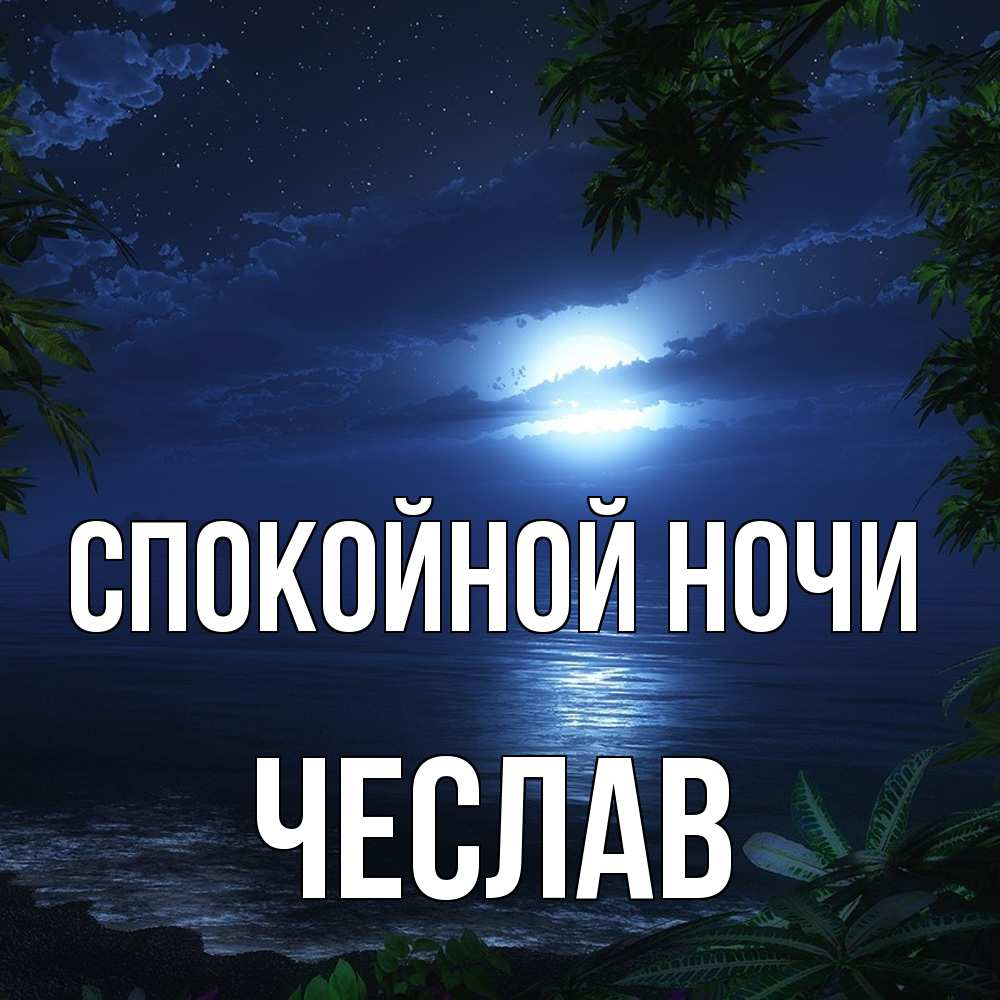 СПОКОЙНОЙ НОЧИ
ЧЕСЛАВ